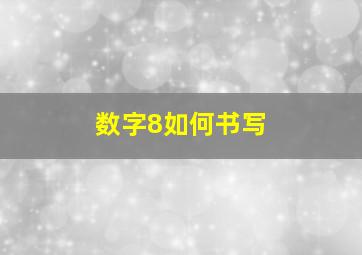 数字8如何书写